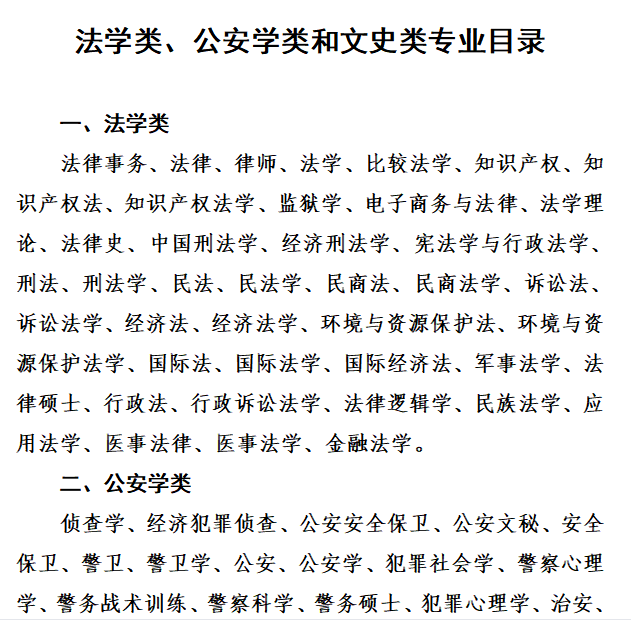 法学类、公安学类和文史类专业目录

一、法学类

法律事务、法律、律师、法学、比较法学、知识产权、知识产权法、知识产权法学、监狱学、电子商务与法律、法学理论、法律史、中国刑法学、经济刑法学、宪法学与行政法学、刑法、刑法学、民法、民法学、民商法、民商法学、诉讼法、诉讼法学、经济法、经济法学、环境与资源保护法、环境与资源保护法学、国际法、国际法学、国际经济法、军事法学、法律硕士、行政法、行政诉讼法学、法律逻辑学、民族法学、应用法学、医事法律、医事法学、金融法学。

二、公安学类

侦查学、经济犯罪侦查、公安安全保卫、公安文秘、安全保卫、警卫、警卫学、公安、公安学、犯罪社会学、警察心理学、警务战术训练、警察科学、警务硕士、犯罪心理学、治安、